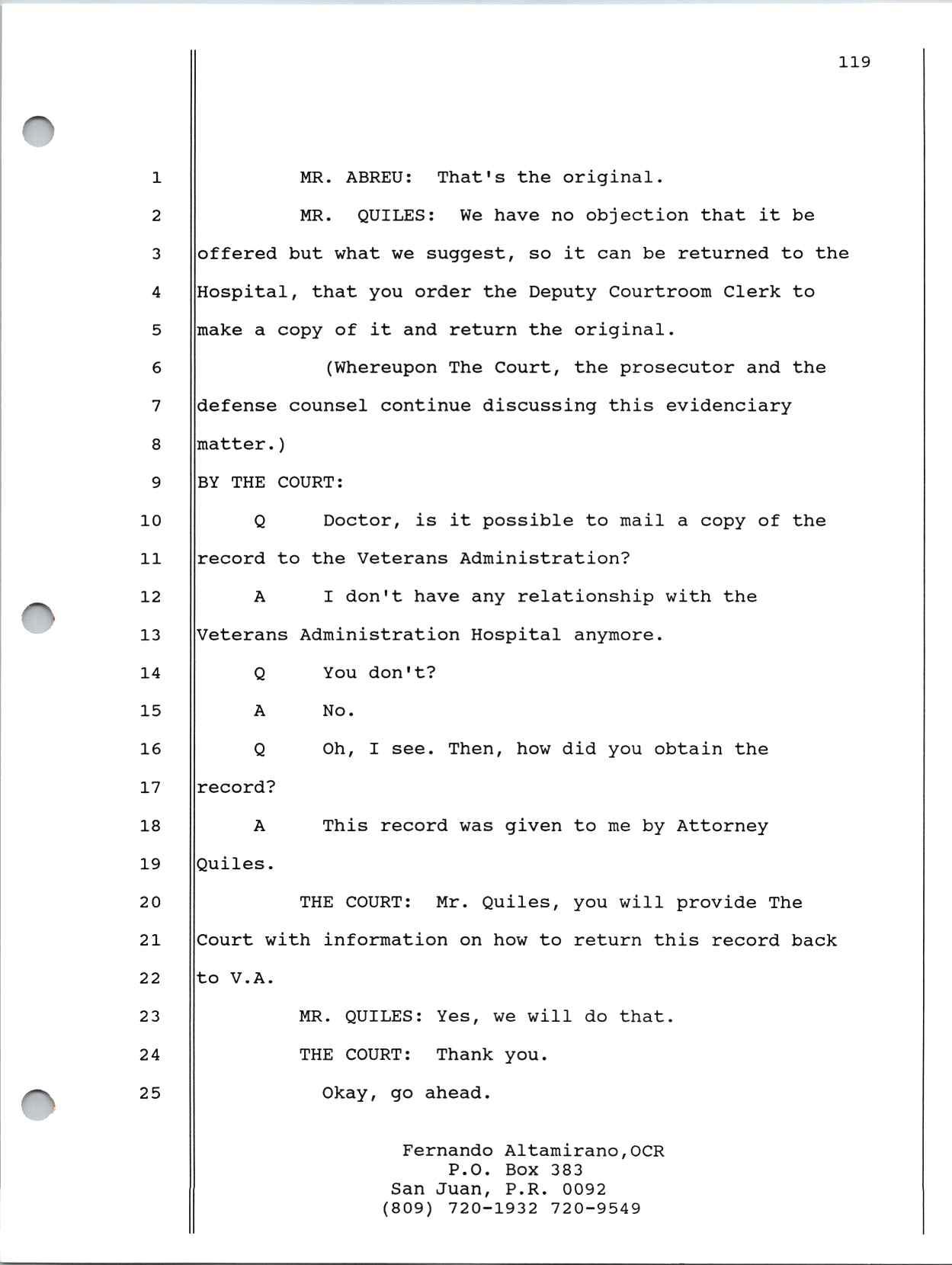 119

1 MR. ABREU: That's the original.

2 MR. QUILES: We have no objection that it be
3 offered but what we suggest, so it can be returned to the
4 Hospital, that you order the Deputy Courtroom Clerk to
5 make a copy of it and return the original.

6 (Whereupon The Court, the prosecutor and the
7 defense counsel continue discussing this evidenciary
8 matter.)

9 BY THE COURT:

10 Q Doctor, is it possible to mail a copy of the
11 record to the Veterans Administration?

12 A I don't have any relationship with the
13 Veterans Administration Hospital anymore.

14 Q You don't?

15 A No.

16 Q Oh, I see. Then, how did you obtain the
17 record?

18 A This record was given to me by Attorney
19 Quiles.

20 THE COURT: Mr. Quiles, you will provide The
21 Court with information on how to return this record back
22 to V.A.

23 MR. QUILES: Yes, we will do that.

24 THE COURT: Thank you.

25 Okay, go ahead.

Fernando Altamirano,OCR
P.O. Box 383
San Juan, P.R. 0092
(809) 720-1932 720-9549